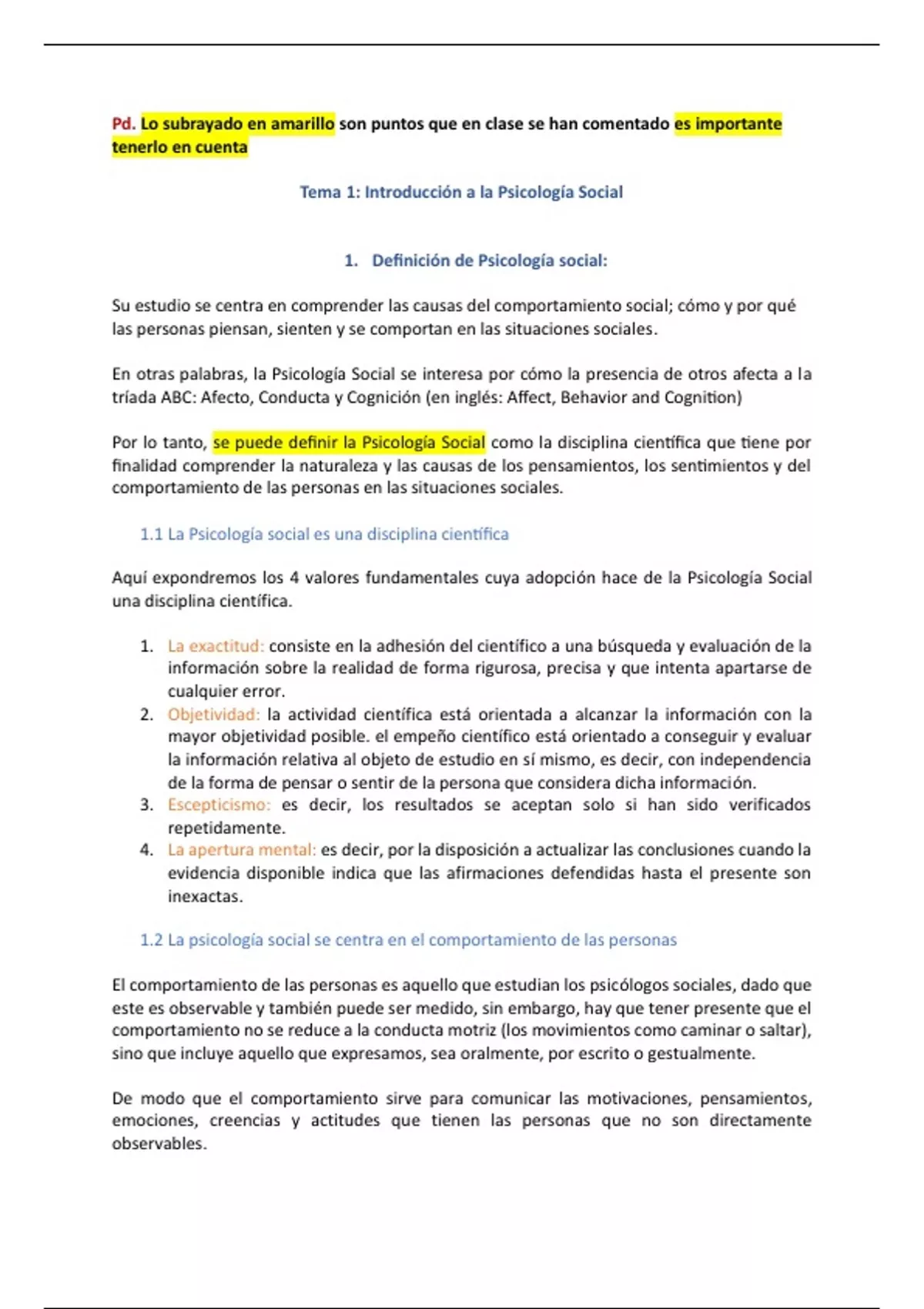 Pd. Lo subrayado en amarillo son puntos que en clase se han comentado es importante tenerlo en cuenta

Tema 1: Introducción a la Psicología Social

1. Definición de Psicología social:

Su estudio se centra en comprender las causas del comportamiento social; cómo y por qué las personas piensan, sienten y se comportan en las situaciones sociales.

En otras palabras, la Psicología Social se interesa por cómo la presencia de otros afecta a la tríada ABC: Afecto, Conducta y Cognición (en inglés: Affect, Behavior and Cognition)

Por lo tanto, se puede definir la Psicología Social como la disciplina científica que tiene por finalidad comprender la naturaleza y las causas de los pensamientos, los sentimientos y del comportamiento de las personas en las situaciones sociales.

1.1 La Psicología social es una disciplina científica

Aquí expondremos los 4 valores fundamentales cuya adopción hace de la Psicología Social una disciplina científica.

1. La exactitud: consiste en la adhesión del científico a una búsqueda y evaluación de la información sobre la realidad de forma rigurosa, precisa y que intenta apartarse de cualquier error.
2. Objetividad: la actividad científica está orientada a alcanzar la información con la mayor objetividad posible. el empeño científico está orientado a conseguir y evaluar la información relativa al objeto de estudio en sí mismo, es decir, con independencia de la forma de pensar o sentir de la persona que considera dicha información.
3. Escepticismo: es decir, los resultados se aceptan solo si han sido verificados repetidamente.
4. La apertura mental: es decir, por la disposición a actualizar las conclusiones cuando la evidencia disponible indica que las afirmaciones defendidas hasta el presente son inexactas.

1.2 La psicología social se centra en el comportamiento de las personas

El comportamiento de las personas es aquello que estudian los psicólogos sociales, dado que este es observable y también puede ser medido, sin embargo, hay que tener presente que el comportamiento no se reduce a la conducta motriz (los movimientos como caminar o saltar), sino que incluye aquello que expresamos, sea oralmente, por escrito o gestualmente.

De modo que el comportamiento sirve para comunicar las motivaciones, pensamientos, emociones, creencias y actitudes que tienen las personas que no son directamente observables.